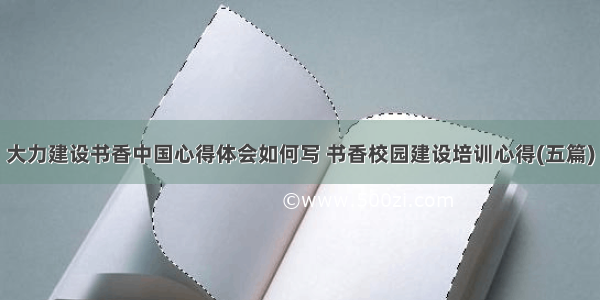 大力建设书香中国心得体会如何写 书香校园建设培训心得(五篇)

©www.500zi.com